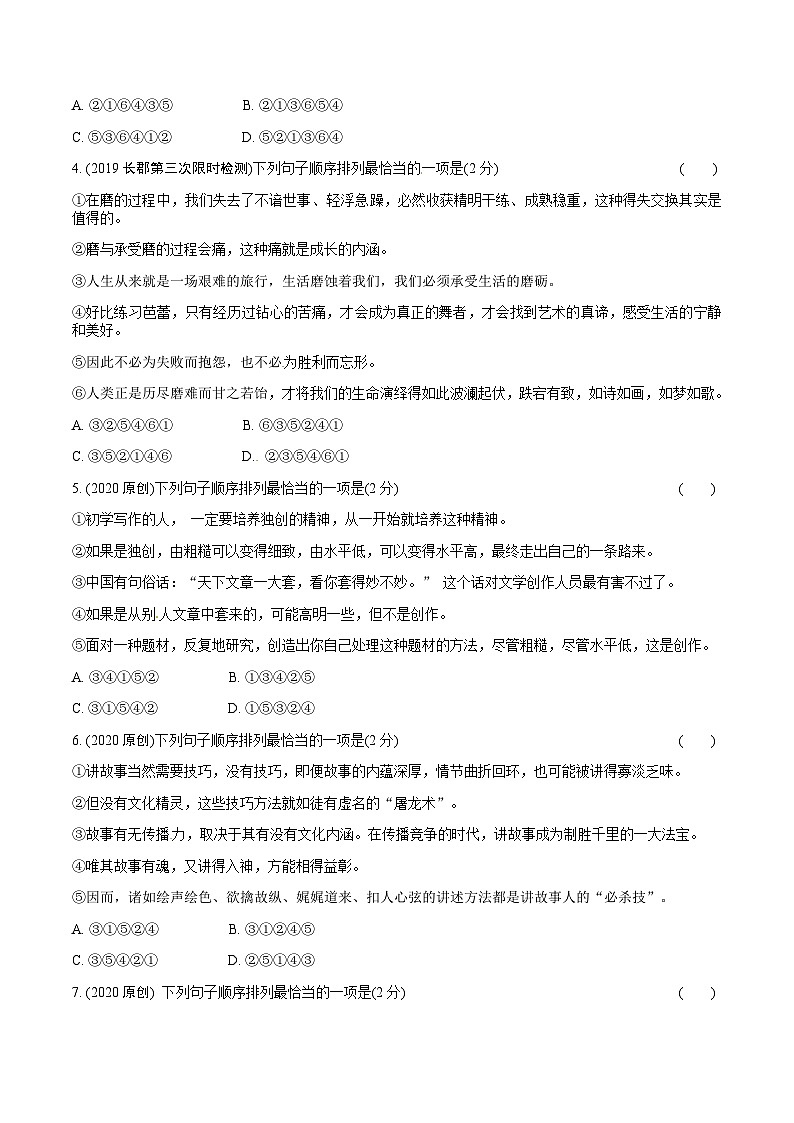 A. ②①⑥④③⑤　　B. ②①③⑥⑤④

C. ⑤③⑥④①②　　D. ⑤②①③⑥④

4. (2019 长郡第三次限时检测)下列句子顺序排列最恰当的一项是(2 分)　　(　　)

①在磨的过程中，我们失去了不谙世事、轻浮急躁，必然收获精明干练、成熟稳重，这种得失交换其实是值得的。

②磨与承受磨的过程会痛，这种痛就是成长的内涵。

③人生从来就是一场艰难的旅行，生活磨蚀着我们，我们必须承受生活的磨砺。

④好比练习芭蕾，只有经历过钻心的苦痛，才会成为真正的舞者，才会找到艺术的真谛，感受生活的宁静和美好。

⑤因此不必为失败而抱怨，也不必为胜利而忘形。

⑥人类正是历尽磨难而甘之若饴，才将我们的生命演绎得如此波澜起伏，跌宕有致，如诗如画，如梦如歌。

A. ③②⑤④⑥①　　B. ⑥③⑤②④①

C. ③⑤②①④⑥　　D.. ②③⑤④⑥①

5. (2020 原创)下列句子顺序排列最恰当的一项是(2 分)　　(　　)

①初学写作的人， 一定要培养独创的精神，从一开始就培养这种精神。

②如果是独创，由粗糙可以变得细致，由水平低，可以变得水平高，最终走出自己的一条路来。

③中国有句俗话：“天下文章一大套，看你套得妙不妙。” 这个话对文学创作人员最有害不过了。

④如果是从别人文章中套来的，可能高明一些，但不是创作。

⑤面对一种题材，反复地研究，创造出你自己处理这种题材的方法，尽管粗糙，尽管水平低，这是创作。

A. ③④①⑤②　　B. ①③④②⑤

C. ③①⑤④②　　D. ①⑤③②④

6. (2020 原创)下列句子顺序排列最恰当的一项是(2 分)　　(　　)

①讲故事当然需要技巧，没有技巧，即便故事的内蕴深厚，情节曲折回环，也可能被讲得寡淡乏味。

②但没有文化精灵，这些技巧方法就如徒有虚名的“屠龙术”。

③故事有无传播力，取决于其有没有文化内涵。在传播竞争的时代，讲故事成为制胜千里的一大法宝。

④唯其故事有魂，又讲得入神，方能相得益彰。

⑤因而，诸如绘声绘色、欲擒故纵、娓娓道来、扣人心弦的讲述方法都是讲故事人的“必杀技”。

A. ③①⑤②④　　B. ③①②④⑤

C. ③⑤④②①　　D. ②⑤①④③

7. (2020 原创) 下列句子顺序排列最恰当的一项是(2 分)　　(　　)